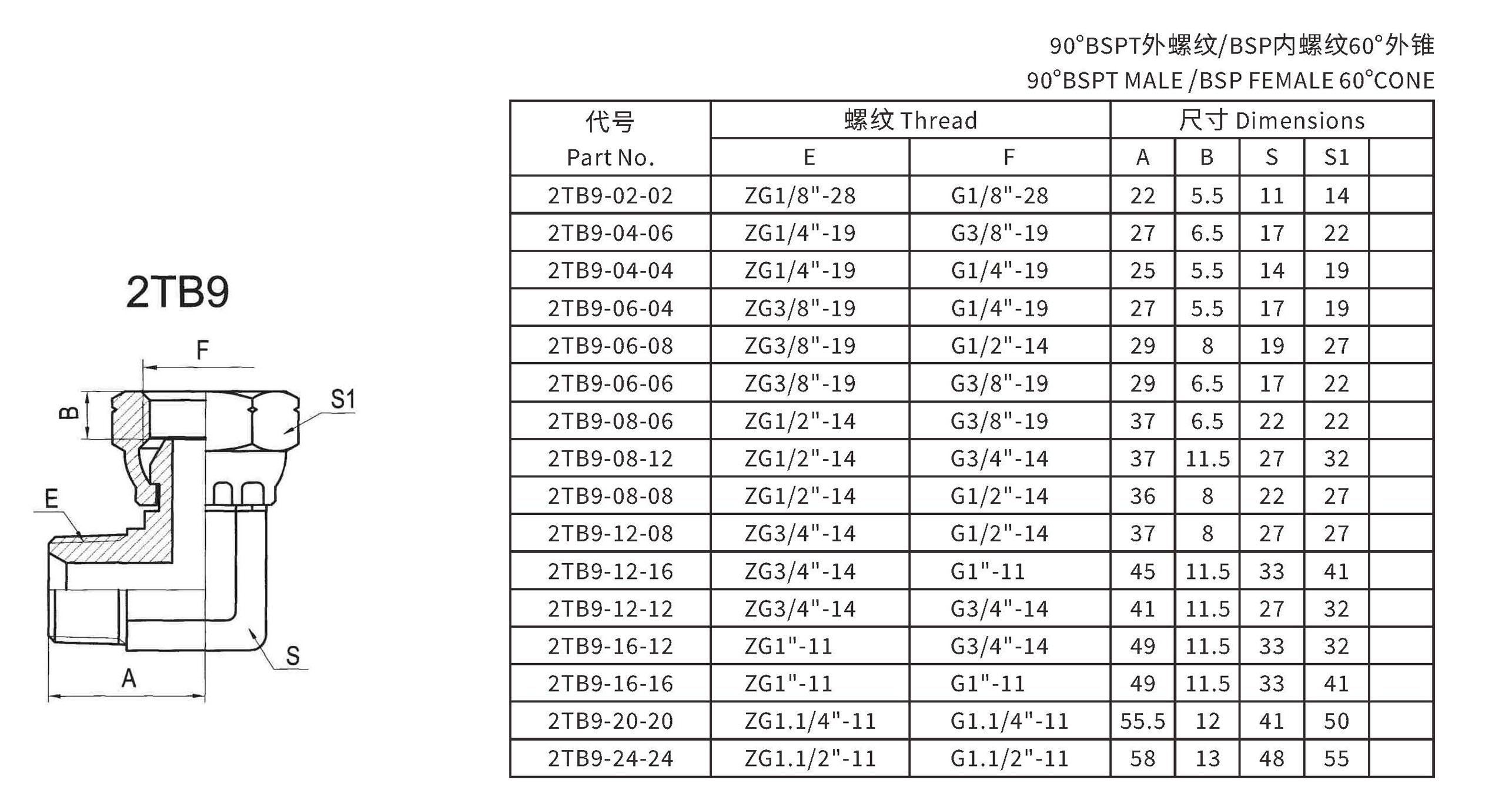 2TB9

F

B

S1

E

S

A

90°BSPT外螺纹/BSP内螺纹60°外锥
90°BSPT MALE /BSP FEMALE 60°CONE

| 代号 Part No. | 螺纹 Thread E | 螺纹 Thread F | 尺寸 Dimensions A | B | S | S1 | |
|---|---|---|---|---|---|---|---|
| 2TB9-02-02 | ZG1/8"-28 | G1/8"-28 | 22 | 5.5 | 11 | 14 | |
| 2TB9-04-06 | ZG1/4"-19 | G3/8"-19 | 27 | 6.5 | 17 | 22 | |
| 2TB9-04-04 | ZG1/4"-19 | G1/4"-19 | 25 | 5.5 | 14 | 19 | |
| 2TB9-06-04 | ZG3/8"-19 | G1/4"-19 | 27 | 5.5 | 17 | 19 | |
| 2TB9-06-08 | ZG3/8"-19 | G1/2"-14 | 29 | 8 | 19 | 27 | |
| 2TB9-06-06 | ZG3/8"-19 | G3/8"-19 | 29 | 6.5 | 17 | 22 | |
| 2TB9-08-06 | ZG1/2"-14 | G3/8"-19 | 37 | 6.5 | 22 | 22 | |
| 2TB9-08-12 | ZG1/2"-14 | G3/4"-14 | 37 | 11.5 | 27 | 32 | |
| 2TB9-08-08 | ZG1/2"-14 | G1/2"-14 | 36 | 8 | 22 | 27 | |
| 2TB9-12-08 | ZG3/4"-14 | G1/2"-14 | 37 | 8 | 27 | 27 | |
| 2TB9-12-16 | ZG3/4"-14 | G1"-11 | 45 | 11.5 | 33 | 41 | |
| 2TB9-12-12 | ZG3/4"-14 | G3/4"-14 | 41 | 11.5 | 27 | 32 | |
| 2TB9-16-12 | ZG1"-11 | G3/4"-14 | 49 | 11.5 | 33 | 32 | |
| 2TB9-16-16 | ZG1"-11 | G1"-11 | 49 | 11.5 | 33 | 41 | |
| 2TB9-20-20 | ZG1.1/4"-11 | G1.1/4"-11 | 55.5 | 12 | 41 | 50 | |
| 2TB9-24-24 | ZG1.1/2"-11 | G1.1/2"-11 | 58 | 13 | 48 | 55 | |